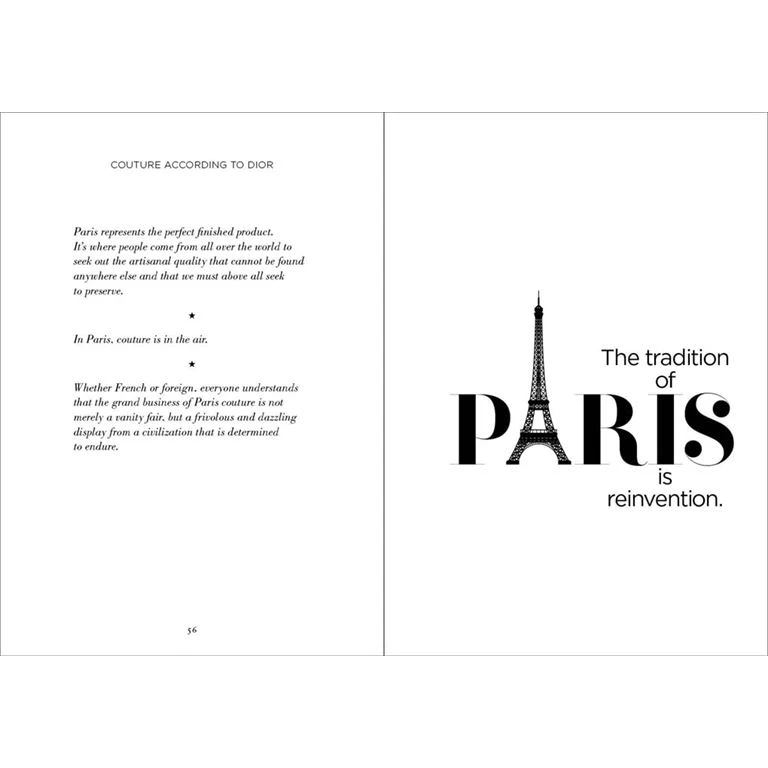 COUTURE ACCORDING TO DIOR

Paris represents the perfect finished product. It's where people come from all over the world to seek out the artisanal quality that cannot be found anywhere else and that we must above all seek to preserve.

★

In Paris, couture is in the air.

★

Whether French or foreign, everyone understands that the grand business of Paris couture is not merely a vanity fair, but a frivolous and dazzling display from a civilization that is determined to endure.

56

The tradition
of
PARIS
is
reinvention.